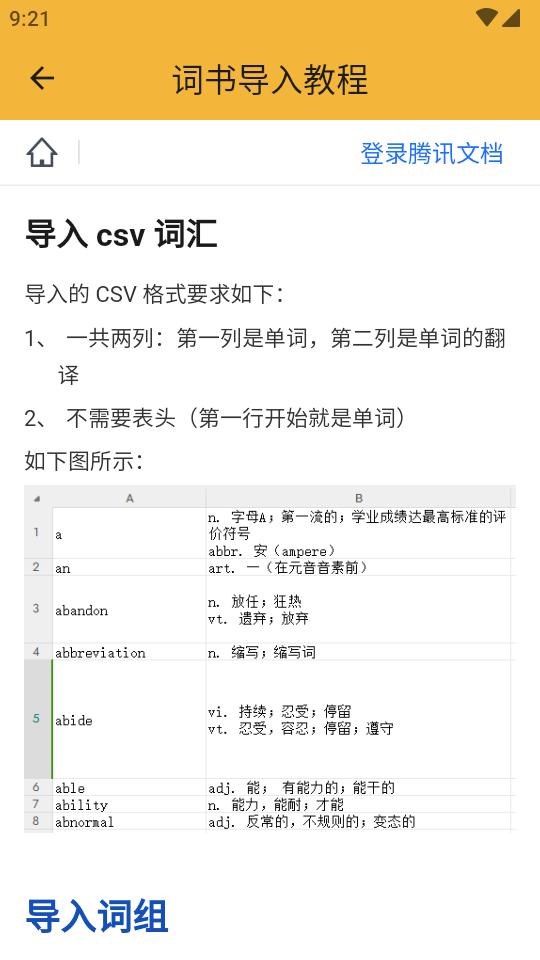 9:21

词书导入教程

登录腾讯文档

导入 csv 词汇

导入的 CSV 格式要求如下：

1、 一共两列：第一列是单词，第二列是单词的翻译

2、 不需要表头（第一行开始就是单词）

如下图所示：

| | A | B |
|---|---|---|
| 1 | a | n. 字母A；第一流的；学业成绩达最高标准的评价符号 abbr. 安（ampere） |
| 2 | an | art. 一（在元音音素前） |
| 3 | abandon | n. 放任；狂热 vt. 遗弃；放弃 |
| 4 | abbreviation | n. 缩写；缩写词 |
| 5 | abide | vi. 持续；忍受；停留 vt. 忍受，容忍；停留；遵守 |
| 6 | able | adj. 能； 有能力的；能干的 |
| 7 | ability | n. 能力，能耐；才能 |
| 8 | abnormal | adj. 反常的，不规则的；变态的 |

导入词组